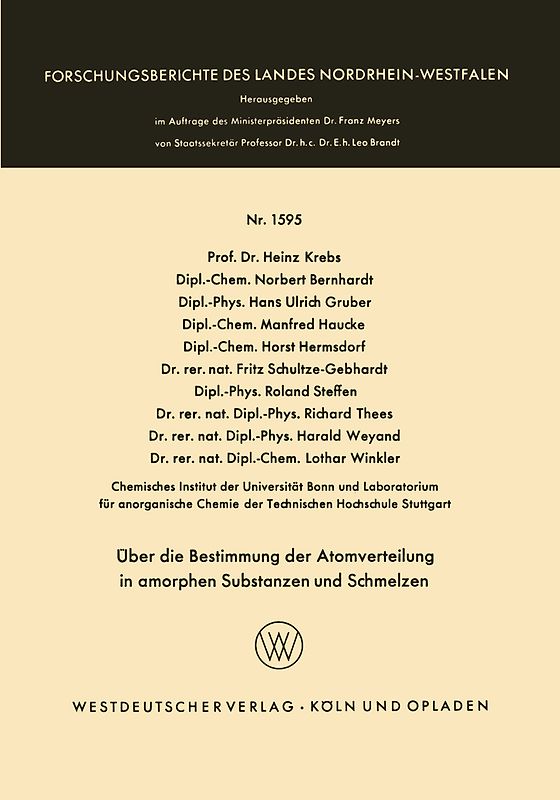 FORSCHUNGSBERICHTE DES LANDES NORDRHEIN-WESTFALEN

Herausgegeben

im Auftrage des Ministerpräsidenten Dr. Franz Meyers

von Staatssekretär Professor Dr. h. c. Dr. E. h. Leo Brandt

Nr. 1595

Prof. Dr. Heinz Krebs
Dipl.-Chem. Norbert Bernhardt
Dipl.-Phys. Hans Ulrich Gruber
Dipl.-Chem. Manfred Haucke
Dipl.-Chem. Horst Hermsdorf
Dr. rer. nat. Fritz Schultze-Gebhardt
Dipl.-Phys. Roland Steffen
Dr. rer. nat. Dipl.-Phys. Richard Thees
Dr. rer. nat. Dipl.-Phys. Harald Weyand
Dr. rer. nat. Dipl.-Chem. Lothar Winkler

Chemisches Institut der Universität Bonn und Laboratorium für anorganische Chemie der Technischen Hochschule Stuttgart

Über die Bestimmung der Atomverteilung in amorphen Substanzen und Schmelzen

WV

WESTDEUTSCHER VERLAG · KÖLN UND OPLADEN